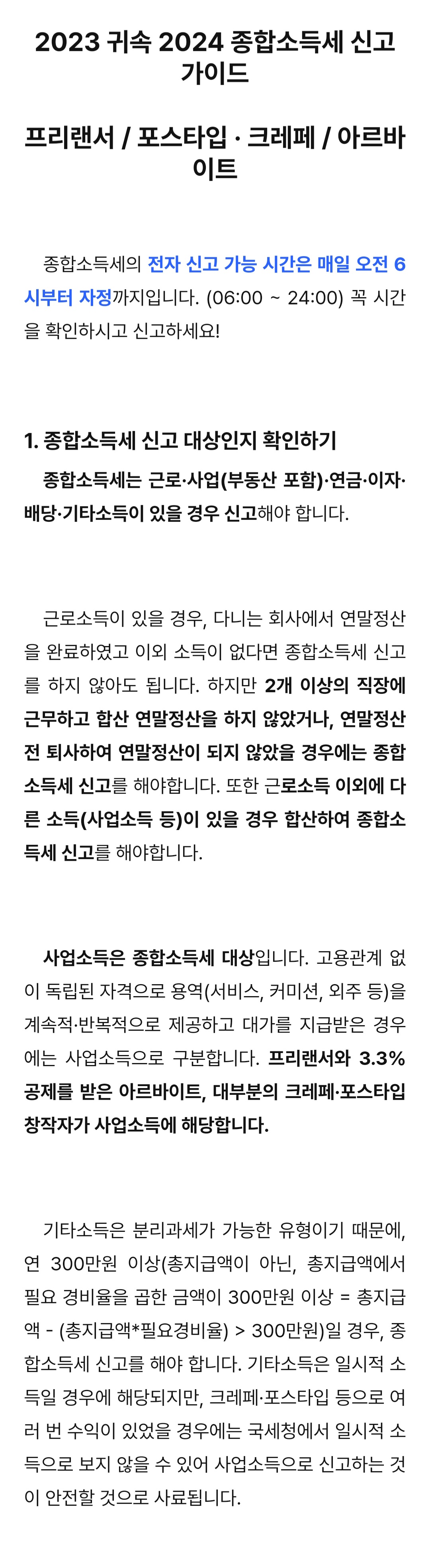 2023 귀속 2024 종합소득세 신고 가이드

프리랜서 / 포스타입 · 크레페 / 아르바이트

종합소득세의 전자 신고 가능 시간은 매일 오전 6시부터 자정까지입니다. (06:00 ~ 24:00) 꼭 시간을 확인하시고 신고하세요!

1. 종합소득세 신고 대상인지 확인하기

종합소득세는 근로·사업(부동산 포함)·연금·이자·배당·기타소득이 있을 경우 신고해야 합니다.

근로소득이 있을 경우, 다니는 회사에서 연말정산을 완료하였고 이외 소득이 없다면 종합소득세 신고를 하지 않아도 됩니다. 하지만 2개 이상의 직장에 근무하고 합산 연말정산을 하지 않았거나, 연말정산 전 퇴사하여 연말정산이 되지 않았을 경우에는 종합소득세 신고를 해야합니다. 또한 근로소득 이외에 다른 소득(사업소득 등)이 있을 경우 합산하여 종합소득세 신고를 해야합니다.

사업소득은 종합소득세 대상입니다. 고용관계 없이 독립된 자격으로 용역(서비스, 커미션, 외주 등)을 계속적·반복적으로 제공하고 대가를 지급받은 경우에는 사업소득으로 구분합니다. 프리랜서와 3.3% 공제를 받은 아르바이트, 대부분의 크레페·포스타입 창작자가 사업소득에 해당합니다.

기타소득은 분리과세가 가능한 유형이기 때문에, 연 300만원 이상(총지급액이 아닌, 총지급액에서 필요 경비율을 곱한 금액이 300만원 이상 = 총지급액 - (총지급액*필요경비율) > 300만원)일 경우, 종합소득세 신고를 해야 합니다. 기타소득은 일시적 소득일 경우에 해당되지만, 크레페·포스타입 등으로 여러 번 수익이 있었을 경우에는 국세청에서 일시적 소득으로 보지 않을 수 있어 사업소득으로 신고하는 것이 안전할 것으로 사료됩니다.